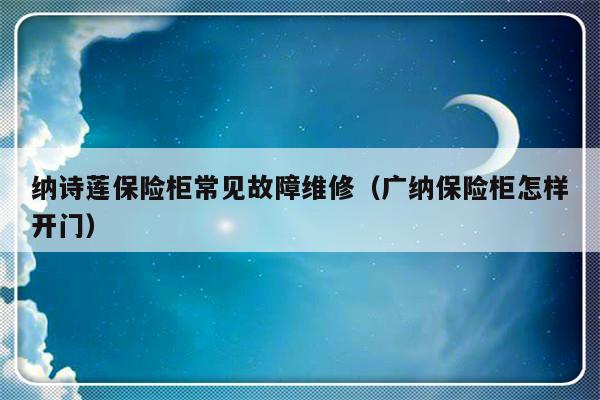 纳诗莲保险柜常见故障维修（广纳保险柜怎样开门）